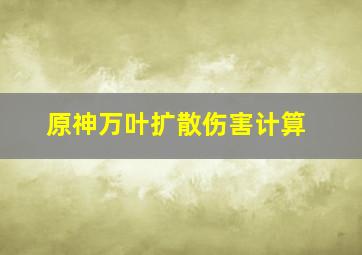 原神万叶扩散伤害计算